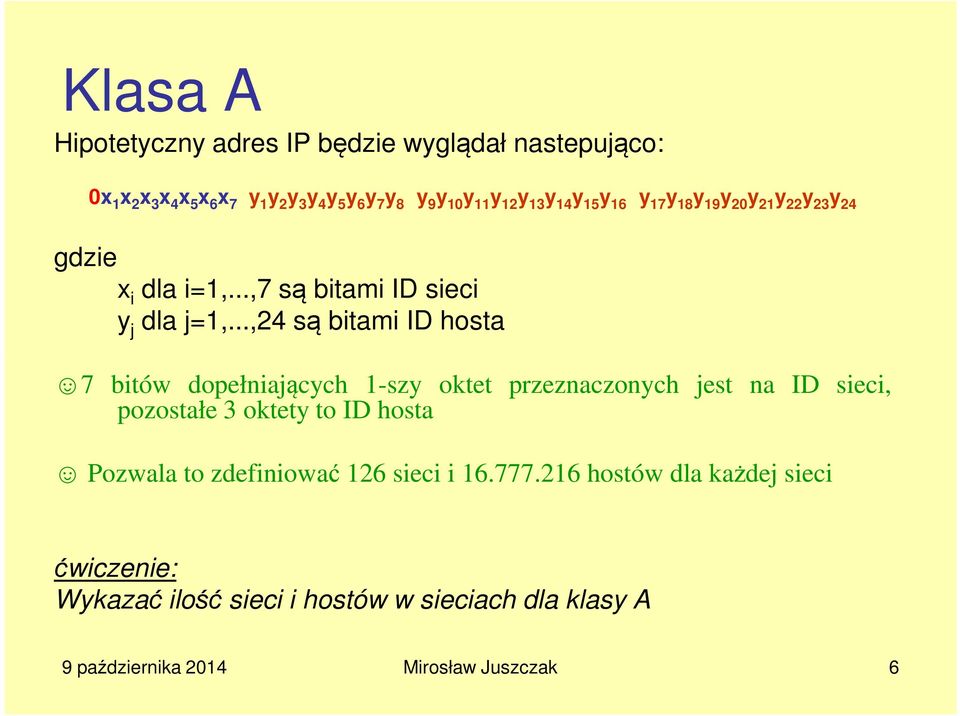 Klasa A

Hipotetyczny adres IP będzie wyglądał nastepująco:

$0x_1x_2x_3x_4x_5x_6x_7$ $y_1y_2y_3y_4y_5y_6y_7y_8$ $y_9y_{10}y_{11}y_{12}y_{13}y_{14}y_{15}y_{16}$ $y_{17}y_{18}y_{19}y_{20}y_{21}y_{22}y_{23}y_{24}$

gdzie

$x_i$ dla i=1,...,7 są bitami ID sieci

$y_j$ dla j=1,...,24 są bitami ID hosta

☺7 bitów dopełniających 1-szy oktet przeznaczonych jest na ID sieci, pozostałe 3 oktety to ID hosta

☺ Pozwala to zdefiniować 126 sieci i 16.777.216 hostów dla każdej sieci

ćwiczenie:
Wykazać ilość sieci i hostów w sieciach dla klasy A

9 października 2014 Mirosław Juszczak 6